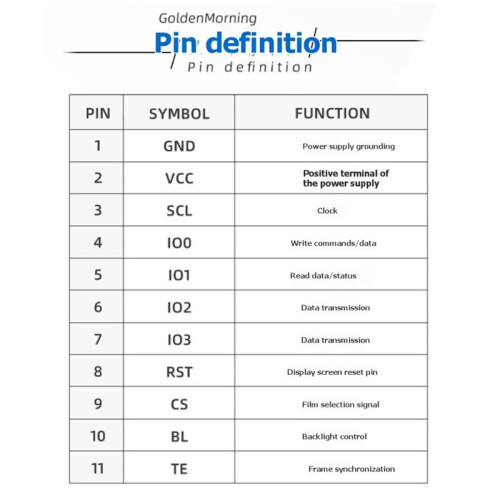 GoldenMorning

Pin definition

Pin definition

| PIN | SYMBOL | FUNCTION |
|---|---|---|
| 1 | GND | Power supply grounding |
| 2 | VCC | Positive terminal of the power supply |
| 3 | SCL | Clock |
| 4 | IO0 | Write commands/data |
| 5 | IO1 | Read data/status |
| 6 | IO2 | Data transmission |
| 7 | IO3 | Data transmission |
| 8 | RST | Display screen reset pin |
| 9 | CS | Film selection signal |
| 10 | BL | Backlight control |
| 11 | TE | Frame synchronization |